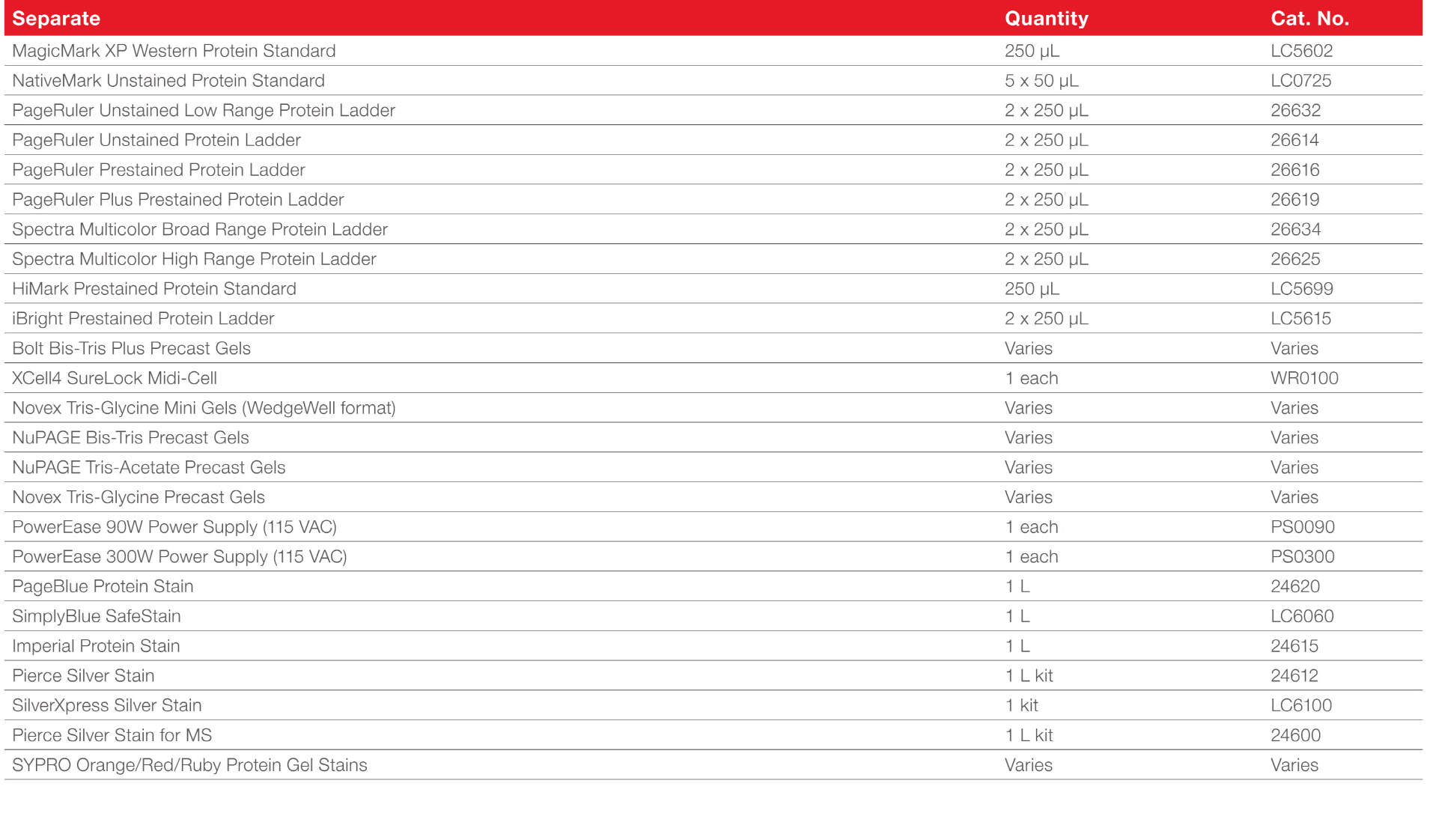 | Separate | Quantity | Cat. No. |
|---|---|---|
| MagicMark XP Western Protein Standard | 250 µL | LC5602 |
| NativeMark Unstained Protein Standard | 5 x 50 µL | LC0725 |
| PageRuler Unstained Low Range Protein Ladder | 2 x 250 µL | 26632 |
| PageRuler Unstained Protein Ladder | 2 x 250 µL | 26614 |
| PageRuler Prestained Protein Ladder | 2 x 250 µL | 26616 |
| PageRuler Plus Prestained Protein Ladder | 2 x 250 µL | 26619 |
| Spectra Multicolor Broad Range Protein Ladder | 2 x 250 µL | 26634 |
| Spectra Multicolor High Range Protein Ladder | 2 x 250 µL | 26625 |
| HiMark Prestained Protein Standard | 250 µL | LC5699 |
| iBright Prestained Protein Ladder | 2 x 250 µL | LC5615 |
| Bolt Bis-Tris Plus Precast Gels | Varies | Varies |
| XCell4 SureLock Midi-Cell | 1 each | WR0100 |
| Novex Tris-Glycine Mini Gels (WedgeWell format) | Varies | Varies |
| NuPAGE Bis-Tris Precast Gels | Varies | Varies |
| NuPAGE Tris-Acetate Precast Gels | Varies | Varies |
| Novex Tris-Glycine Precast Gels | Varies | Varies |
| PowerEase 90W Power Supply (115 VAC) | 1 each | PS0090 |
| PowerEase 300W Power Supply (115 VAC) | 1 each | PS0300 |
| PageBlue Protein Stain | 1 L | 24620 |
| SimplyBlue SafeStain | 1 L | LC6060 |
| Imperial Protein Stain | 1 L | 24615 |
| Pierce Silver Stain | 1 L kit | 24612 |
| SilverXpress Silver Stain | 1 kit | LC6100 |
| Pierce Silver Stain for MS | 1 L kit | 24600 |
| SYPRO Orange/Red/Ruby Protein Gel Stains | Varies | Varies |